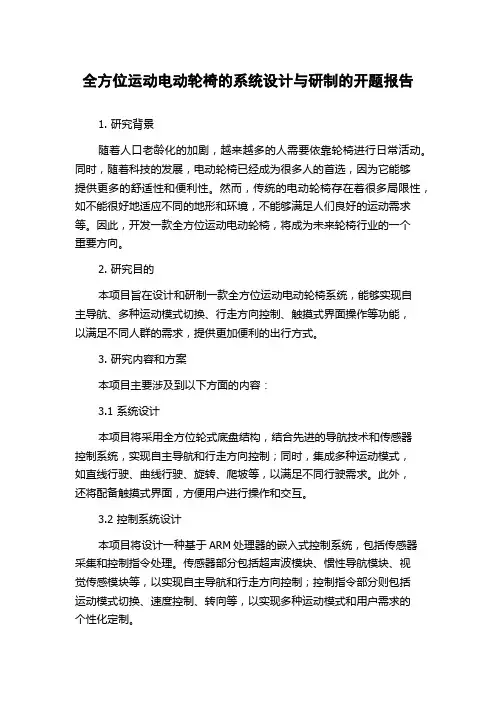 全方位运动电动轮椅的系统设计与研制的开题报告

1. 研究背景

随着人口老龄化的加剧，越来越多的人需要依靠轮椅进行日常活动。同时，随着科技的发展，电动轮椅已经成为很多人的首选，因为它能够提供更多的舒适性和便利性。然而，传统的电动轮椅存在着很多局限性，如不能很好地适应不同的地形和环境，不能够满足人们良好的运动需求等。因此，开发一款全方位运动电动轮椅，将成为未来轮椅行业的一个重要方向。

2. 研究目的

本项目旨在设计和研制一款全方位运动电动轮椅系统，能够实现自主导航、多种运动模式切换、行走方向控制、触摸式界面操作等功能，以满足不同人群的需求，提供更加便利的出行方式。

3. 研究内容和方案

本项目主要涉及到以下方面的内容：

3.1 系统设计

本项目将采用全方位轮式底盘结构，结合先进的导航技术和传感器控制系统，实现自主导航和行走方向控制；同时，集成多种运动模式，如直线行驶、曲线行驶、旋转、爬坡等，以满足不同行驶需求。此外，还将配备触摸式界面，方便用户进行操作和交互。

3.2 控制系统设计

本项目将设计一种基于 ARM 处理器的嵌入式控制系统，包括传感器采集和控制指令处理。传感器部分包括超声波模块、惯性导航模块、视觉传感模块等，以实现自主导航和行走方向控制；控制指令部分则包括运动模式切换、速度控制、转向等，以实现多种运动模式和用户需求的个性化定制。